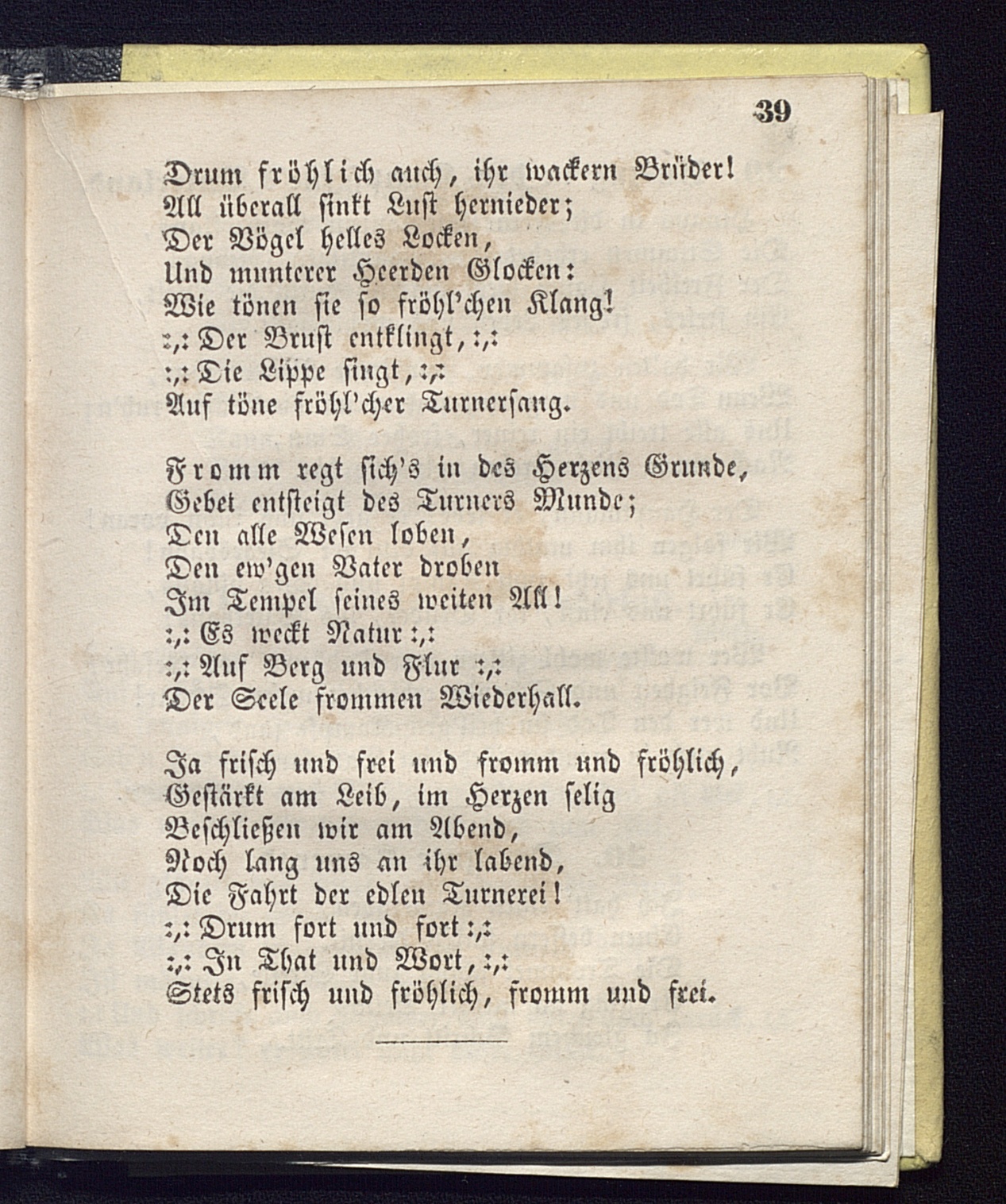 39

Drum fröhlich auch, ihr wackern Brüder!
All überall sinkt Lust hernieder;
Der Vögel helles Locken,
Und munterer Heerden Glocken:
Wie tönen sie so fröhl'chen Klang!
:,: Der Brust entklingt, :,:
:,: Die Lippe singt, :,:
Auf töne fröhl'cher Turnersang.

Fromm regt sich's in des Herzens Grunde,
Gebet entsteigt des Turners Munde;
Den alle Wesen loben,
Den ew'gen Vater droben
Im Tempel seines weiten All!
:,: Es weckt Natur :,:
:,: Auf Berg und Flur :,:
Der Seele frommen Wiederhall.

Ja frisch und frei und fromm und fröhlich,
Gestärkt am Leib, im Herzen selig
Beschließen wir am Abend,
Noch lang uns an ihr labend,
Die Fahrt der edlen Turnerei!
:,: Drum fort und fort :,:
:,: In That und Wort, :,:
Stets frisch und fröhlich, fromm und frei.